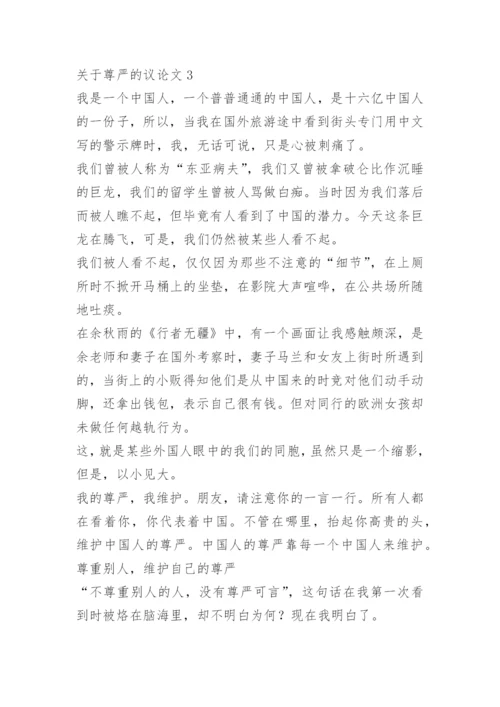 关于尊严的议论文 3

我是一个中国人，一个普普通通的中国人，是十六亿中国人的一份子，所以，当我在国外旅游途中看到街头专门用中文写的警示牌时，我，无话可说，只是心被刺痛了。

我们曾被人称为“东亚病夫”，我们又曾被拿破仑比作沉睡的巨龙，我们的留学生曾被人骂做白痴。当时因为我们落后而被人瞧不起，但毕竟有人看到了中国的潜力。今天这条巨龙在腾飞，可是，我们仍然被某些人看不起。

我们被人看不起，仅仅因为那些不注意的“细节”，在上厕所时不掀开马桶上的坐垫，在影院大声喧哗，在公共场所随地吐痰。

在余秋雨的《行者无疆》中，有一个画面让我感触颇深，是余老师和妻子在国外考察时，妻子马兰和女友上街时所遇到的，当街上的小贩得知他们是从中国来的时竟对他们动手动脚，还拿出钱包，表示自己很有钱。但对同行的欧洲女孩却未做任何越轨行为。

这，就是某些外国人眼中的我们的同胞，虽然只是一个缩影，但是，以小见大。

我的尊严，我维护。朋友，请注意你的一言一行。所有人都在看着你，你代表着中国。不管在哪里，抬起你高贵的头，维护中国人的尊严。中国人的尊严靠每一个中国人来维护。

尊重别人，维护自己的尊严

“不尊重别人的人，没有尊严可言”，这句话在我第一次看到时被烙在脑海里，却不明白为何？现在我明白了。